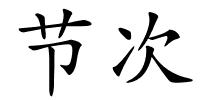 节次